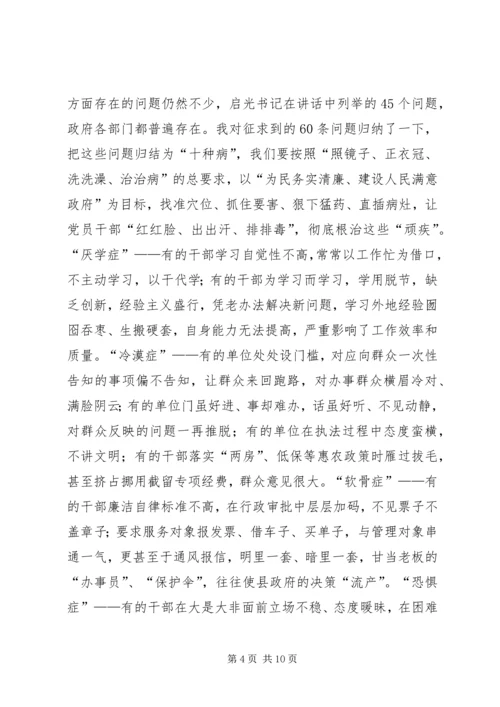 方面存在的问题仍然不少，启光书记在讲话中列举的45个问题，政府各部门都普遍存在。我对征求到的60条问题归纳了一下，把这些问题归结为“十种病”，我们要按照“照镜子、正衣冠、洗洗澡、治治病”的总要求，以“为民务实清廉、建设人民满意政府”为目标，找准穴位、抓住要害、狠下猛药、直插病灶，让党员干部“红红脸、出出汗、排排毒”，彻底根治这些“顽疾”。“厌学症”——有的干部学习自觉性不高，常常以工作忙为借口，不主动学习，以干代学；有的干部为学习而学习，学用脱节，缺乏创新，经验主义盛行，凭老办法解决新问题，学习外地经验囫囵吞枣、生搬硬套，自身能力无法提高，严重影响了工作效率和质量。“冷漠症”——有的单位处处设门槛，对应向群众一次性告知的事项偏不告知，让群众来回跑路，对办事群众横眉冷对、满脸阴云；有的单位门虽好进、事却难办，话虽好听、不见动静，对群众反映的问题一再推脱；有的单位在执法过程中态度蛮横，不讲文明；有的干部落实“两房”、低保等惠农政策时雁过拔毛，甚至挤占挪用截留专项经费，群众意见很大。“软骨症”——有的干部廉洁自律标准不高，在行政审批中层层加码，不见票子不盖章子；要求服务对象报发票、借车子、买单子，与管理对象串通一气，更甚至于通风报信，明里一套、暗里一套，甘当老板的“办事员”、“保护伞”，往往使县政府的决策“流产”。“恐惧症”——有的干部在大是大非面前立场不稳、态度暧昧，在困难

第4页 共10页